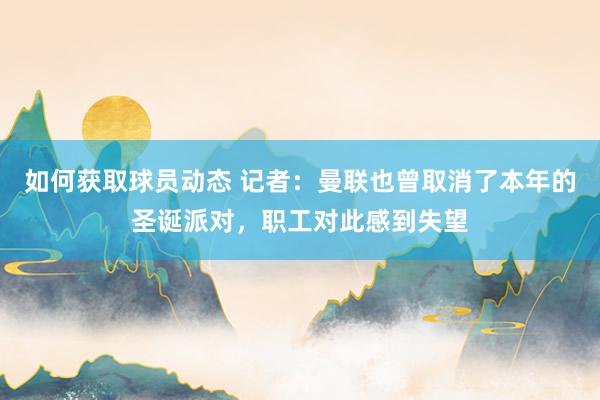 如何获取球员动态 记者：曼联也曾取消了本年的圣诞派对，职工对此感到失望